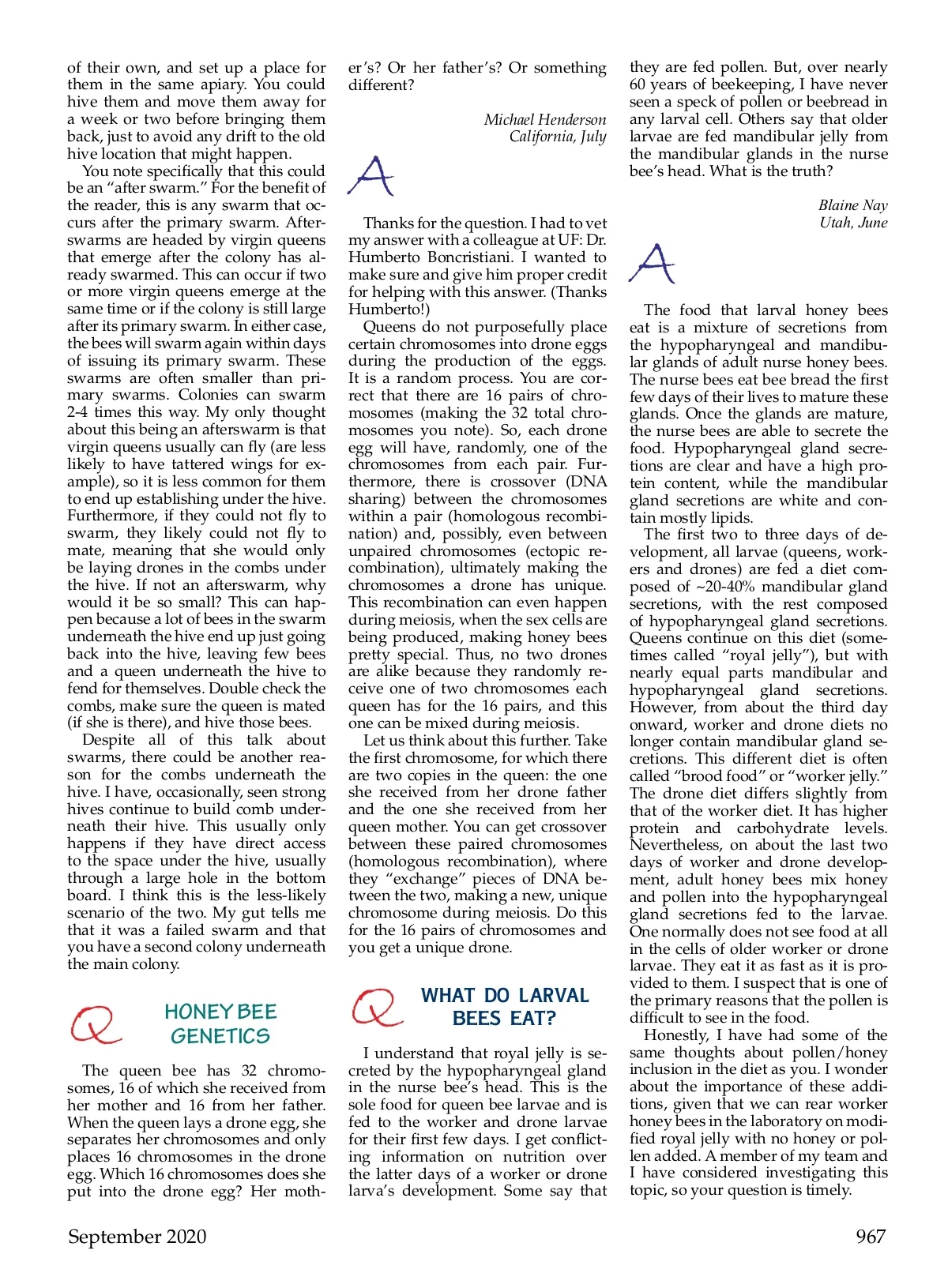 of their own, and set up a place for them in the same apiary. You could hive them and move them away for a week or two before bringing them back, just to avoid any drift to the old hive location that might happen.

You note specifically that this could be an "after swarm." For the benefit of the reader, this is any swarm that occurs after the primary swarm. Afterswarms are headed by virgin queens that emerge after the colony has already swarmed. This can occur if two or more virgin queens emerge at the same time or if the colony is still large after its primary swarm. In either case, the bees will swarm again within days of issuing its primary swarm. These swarms are often smaller than primary swarms. Colonies can swarm 2-4 times this way. My only thought about this being an afterswarm is that virgin queens usually can fly (are less likely to have tattered wings for example), so it is less common for them to end up establishing under the hive. Furthermore, if they could not fly to swarm, they likely could not fly to mate, meaning that she would only be laying drones in the combs under the hive. If not an afterswarm, why would it be so small? This can happen because a lot of bees in the swarm underneath the hive end up just going back into the hive, leaving few bees and a queen underneath the hive to fend for themselves. Double check the combs, make sure the queen is mated (if she is there), and hive those bees.

Despite all of this talk about swarms, there could be another reason for the combs underneath the hive. I have, occasionally, seen strong hives continue to build comb underneath their hive. This usually only happens if they have direct access to the space under the hive, usually through a large hole in the bottom board. I think this is the less-likely scenario of the two. My gut tells me that it was a failed swarm and that you have a second colony underneath the main colony.

Q HONEY BEE GENETICS

The queen bee has 32 chromosomes, 16 of which she received from her mother and 16 from her father. When the queen lays a drone egg, she separates her chromosomes and only places 16 chromosomes in the drone egg. Which 16 chromosomes does she put into the drone egg? Her mother's? Or her father's? Or something different?

Michael Henderson
California, July

A

Thanks for the question. I had to vet my answer with a colleague at UF: Dr. Humberto Boncristiani. I wanted to make sure and give him proper credit for helping with this answer. (Thanks Humberto!)

Queens do not purposefully place certain chromosomes into drone eggs during the production of the eggs. It is a random process. You are correct that there are 16 pairs of chromosomes (making the 32 total chromosomes you note). So, each drone egg will have, randomly, one of the chromosomes from each pair. Furthermore, there is crossover (DNA sharing) between the chromosomes within a pair (homologous recombination) and, possibly, even between unpaired chromosomes (ectopic recombination), ultimately making the chromosomes a drone has unique. This recombination can even happen during meiosis, when the sex cells are being produced, making honey bees pretty special. Thus, no two drones are alike because they randomly receive one of two chromosomes each queen has for the 16 pairs, and this one can be mixed during meiosis.

Let us think about this further. Take the first chromosome, for which there are two copies in the queen: the one she received from her drone father and the one she received from her queen mother. You can get crossover between these paired chromosomes (homologous recombination), where they "exchange" pieces of DNA between the two, making a new, unique chromosome during meiosis. Do this for the 16 pairs of chromosomes and you get a unique drone.

Q WHAT DO LARVAL BEES EAT?

I understand that royal jelly is secreted by the hypopharyngeal gland in the nurse bee's head. This is the sole food for queen bee larvae and is fed to the worker and drone larvae for their first few days. I get conflicting information on nutrition over the latter days of a worker or drone larva's development. Some say that they are fed pollen. But, over nearly 60 years of beekeeping, I have never seen a speck of pollen or beebread in any larval cell. Others say that older larvae are fed mandibular jelly from the mandibular glands in the nurse bee's head. What is the truth?

Blaine Nay
Utah, June

A

The food that larval honey bees eat is a mixture of secretions from the hypopharyngeal and mandibular glands of adult nurse honey bees. The nurse bees eat bee bread the first few days of their lives to mature these glands. Once the glands are mature, the nurse bees are able to secrete the food. Hypopharyngeal gland secretions are clear and have a high protein content, while the mandibular gland secretions are white and contain mostly lipids.

The first two to three days of development, all larvae (queens, workers and drones) are fed a diet composed of ~20-40% mandibular gland secretions, with the rest composed of hypopharyngeal gland secretions. Queens continue on this diet (sometimes called "royal jelly"), but with nearly equal parts mandibular and hypopharyngeal gland secretions. However, from about the third day onward, worker and drone diets no longer contain mandibular gland secretions. This different diet is often called "brood food" or "worker jelly." The drone diet differs slightly from that of the worker diet. It has higher protein and carbohydrate levels. Nevertheless, on about the last two days of worker and drone development, adult honey bees mix honey and pollen into the hypopharyngeal gland secretions fed to the larvae. One normally does not see food at all in the cells of older worker or drone larvae. They eat it as fast as it is provided to them. I suspect that is one of the primary reasons that the pollen is difficult to see in the food.

Honestly, I have had some of the same thoughts about pollen/honey inclusion in the diet as you. I wonder about the importance of these additions, given that we can rear worker honey bees in the laboratory on modified royal jelly with no honey or pollen added. A member of my team and I have considered investigating this topic, so your question is timely.

September 2020 967